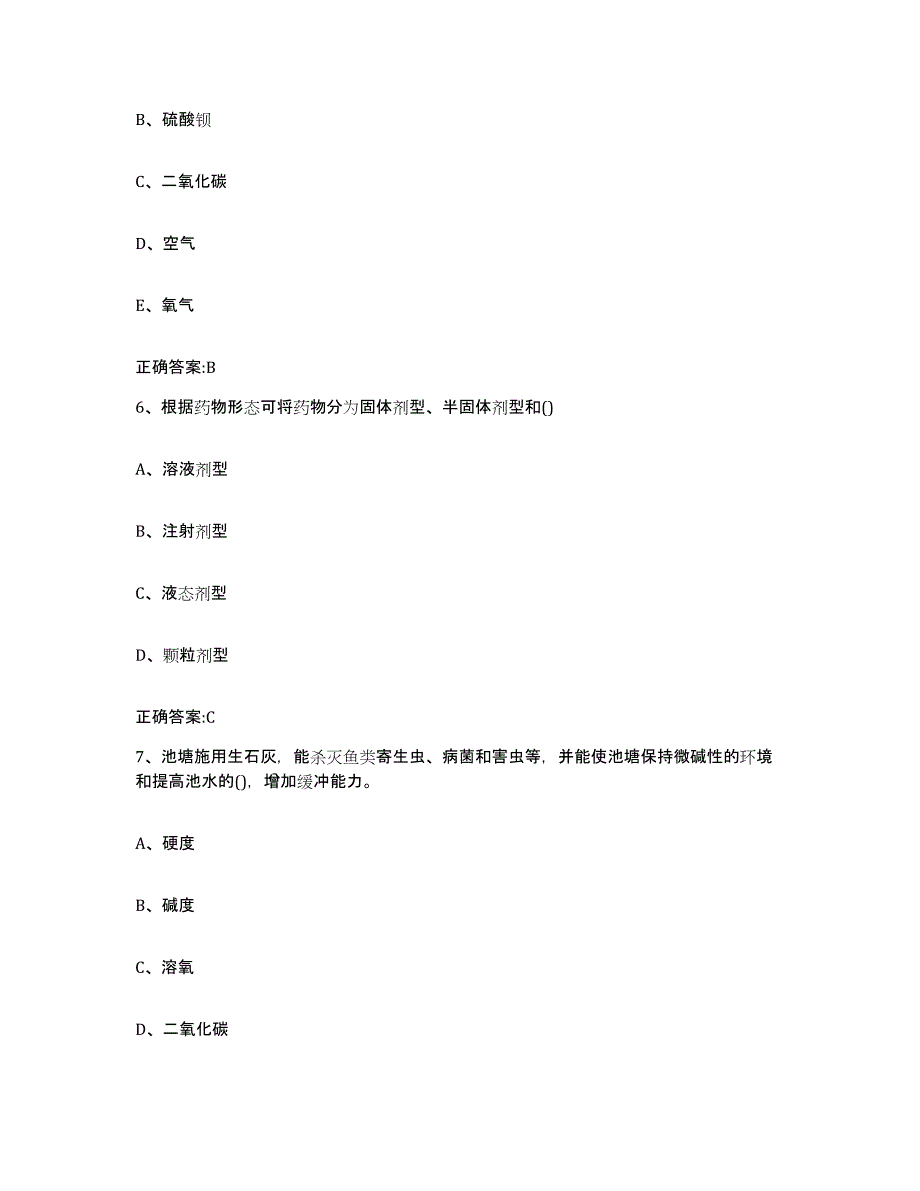 B、硫酸钡

C、二氧化碳

D、空气

E、氧气

正确答案:B

6、根据药物形态可将药物分为固体剂型、半固体剂型和()

A、溶液剂型

B、注射剂型

C、液态剂型

D、颗粒剂型

正确答案:C

7、池塘施用生石灰，能杀灭鱼类寄生虫、病菌和害虫等，并能使池塘保持微碱性的环境和提高池水的()，增加缓冲能力。

A、硬度

B、碱度

C、溶氧

D、二氧化碳